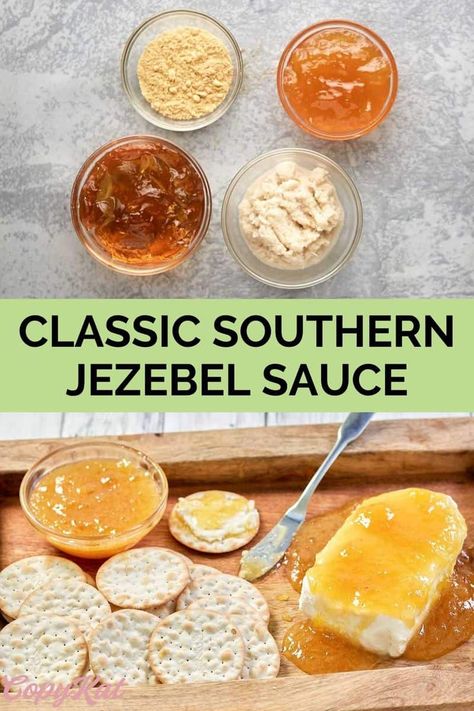 CLASSIC SOUTHERN JEZEBEL SAUCE

CopyKat